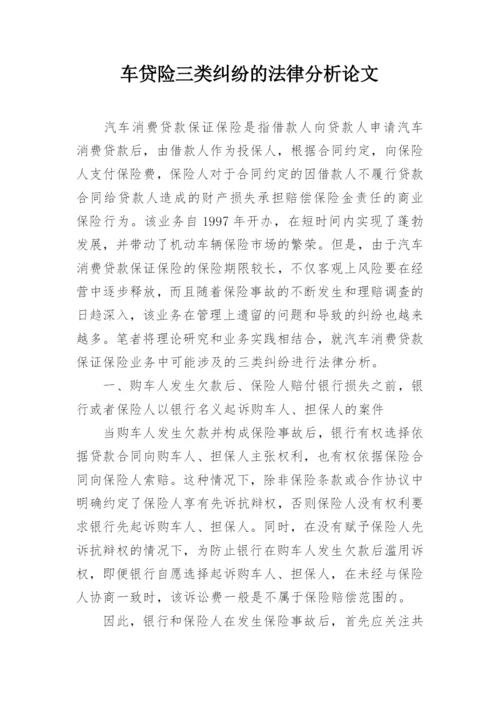 车贷险三类纠纷的法律分析论文

汽车消费贷款保证保险是指借款人向贷款人申请汽车消费贷款后，由借款人作为投保人，根据合同约定，向保险人支付保险费，保险人对于合同约定的因借款人不履行贷款合同给贷款人造成的财产损失承担赔偿保险金责任的商业保险行为。该业务自 1997 年开办，在短时间内实现了蓬勃发展，并带动了机动车辆保险市场的繁荣。但是，由于汽车消费贷款保证保险的保险期限较长，不仅客观上风险要在经营中逐步释放，而且随着保险事故的不断发生和理赔调查的日趋深入，该业务在管理上遗留的问题和导致的纠纷也越来越多。笔者将理论研究和业务实践相结合，就汽车消费贷款保证保险业务中可能涉及的三类纠纷进行法律分析。

一、购车人发生欠款后、保险人赔付银行损失之前，银行或者保险人以银行名义起诉购车人、担保人的案件

当购车人发生欠款并构成保险事故后，银行有权选择依据贷款合同向购车人、担保人主张权利，也有权依据保险合同向保险人索赔。这种情况下，除非保险条款或合作协议中明确约定了保险人享有先诉抗辩权，否则保险人没有权利要求银行先起诉购车人、担保人。同时，在没有赋予保险人先诉抗辩权的情况下，为防止银行在购车人发生欠款后滥用诉权，即便银行自愿选择起诉购车人、担保人，在未经与保险人协商一致时，该诉讼费一般是不属于保险赔偿范围的。

因此，银行和保险人在发生保险事故后，首先应关注共